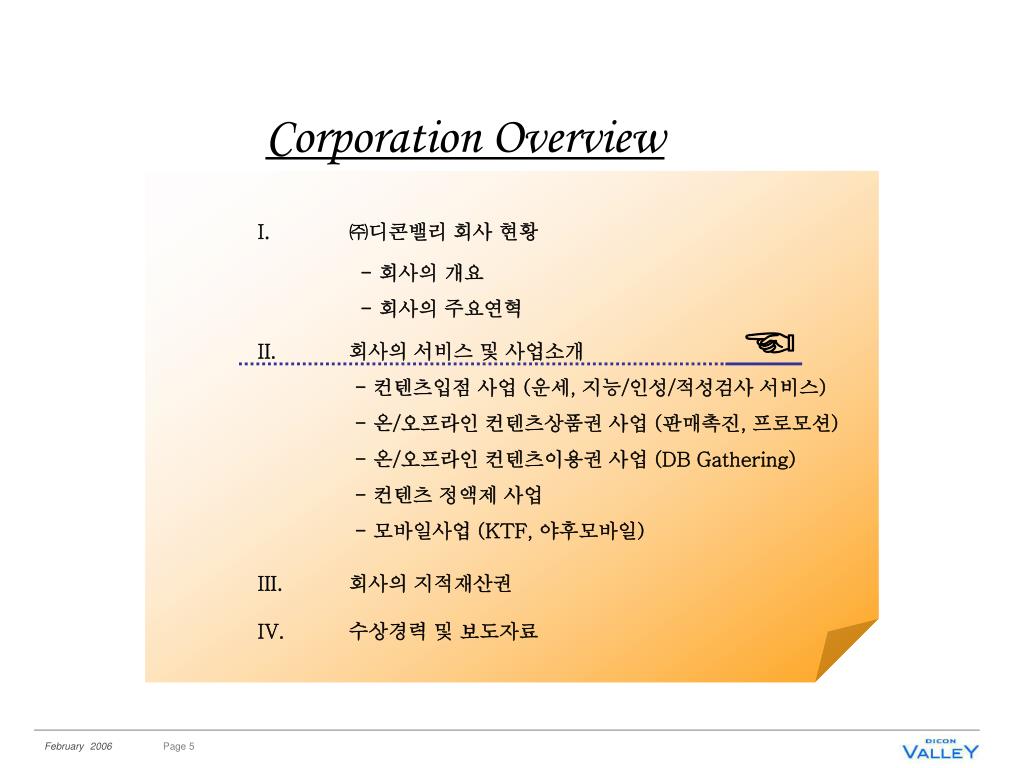 Corporation Overview

I. ㈜디콘밸리 회사 현황

- 회사의 개요
- 회사의 주요연혁

II. 회사의 서비스 및 사업소개

- 컨텐츠입점 사업 (운세, 지능/인성/적성검사 서비스)
- 온/오프라인 컨텐츠상품권 사업 (판매촉진, 프로모션)
- 온/오프라인 컨텐츠이용권 사업 (DB Gathering)
- 컨텐츠 정액제 사업
- 모바일사업 (KTF, 야후모바일)

III. 회사의 지적재산권

IV. 수상경력 및 보도자료

February 2006 Page 5

DICON VALLEY